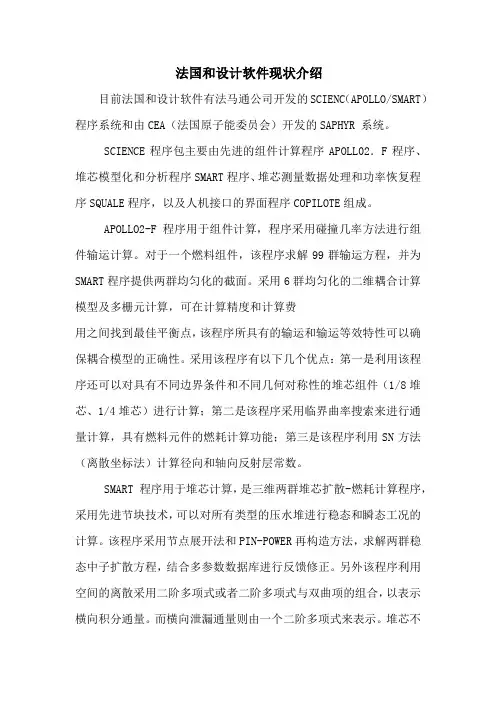 法国和设计软件现状介绍

目前法国和设计软件有法马通公司开发的SCIENC（APOLLO/SMART）程序系统和由CEA（法国原子能委员会）开发的SAPHYR 系统。

SCIENCE 程序包主要由先进的组件计算程序 APOLLO2. F 程序、堆芯模型化和分析程序SMART程序、堆芯测量数据处理和功率恢复程序SQUALE程序，以及人机接口的界面程序COPILOTE组成。

APOLLO2-F 程序用于组件计算，程序采用碰撞几率方法进行组件输运计算。对于一个燃料组件，该程序求解99群输运方程，并为SMART程序提供两群均匀化的截面。采用6群均匀化的二维耦合计算模型及多栅元计算，可在计算精度和计算费

用之间找到最佳平衡点，该程序所具有的输运和输运等效特性可以确保耦合模型的正确性。采用该程序有以下几个优点：第一是利用该程序还可以对具有不同边界条件和不同几何对称性的堆芯组件（1/8堆芯、1/4堆芯）进行计算；第二是该程序采用临界曲率搜索来进行通量计算，具有燃料元件的燃耗计算功能；第三是该程序利用SN方法（离散坐标法）计算径向和轴向反射层常数。

SMART 程序用于堆芯计算，是三维两群堆芯扩散-燃耗计算程序，采用先进节块技术，可以对所有类型的压水堆进行稳态和瞬态工况的计算。该程序采用节点展开法和PIN-POWER再构造方法，求解两群稳态中子扩散方程，结合多参数数据库进行反馈修正。另外该程序利用空间的离散采用二阶多项式或者二阶多项式与双曲项的组合，以表示横向积分通量。而横向泄漏通量则由一个二阶多项式来表示。堆芯不